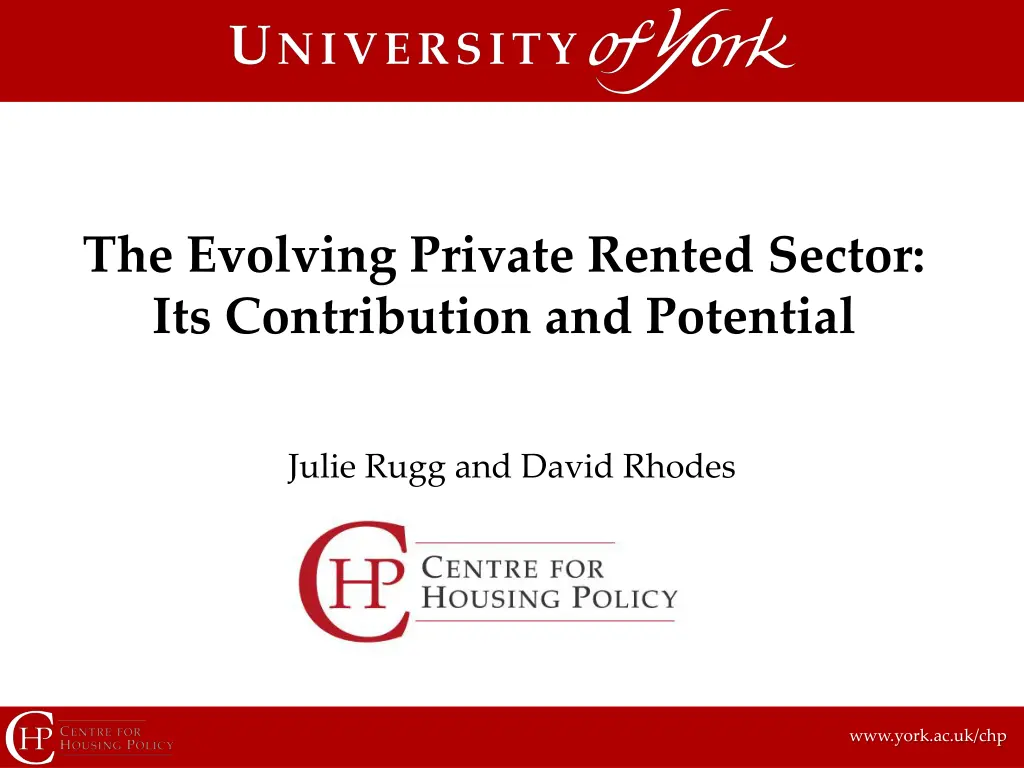 UNIVERSITY of York

The Evolving Private Rented Sector: Its Contribution and Potential

Julie Rugg and David Rhodes

CHP CENTRE FOR HOUSING POLICY

CHP CENTRE FOR HOUSING POLICY

www.york.ac.uk/chp